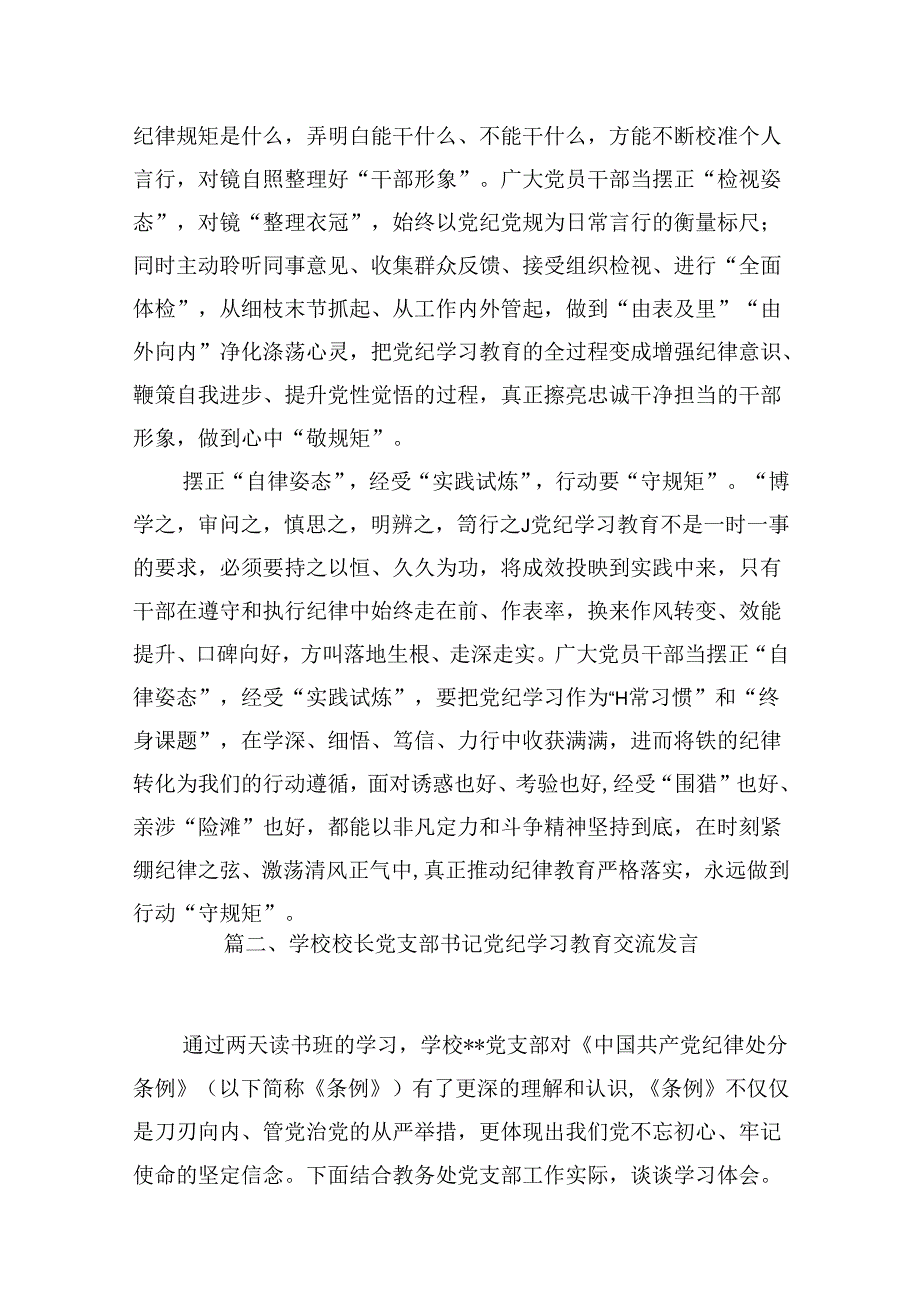 纪律规矩是什么，弄明白能干什么、不能干什么，方能不断校准个人言行，对镜自照整理好“干部形象”。广大党员干部当摆正“检视姿态”，对镜“整理衣冠”，始终以党纪党规为日常言行的衡量标尺；同时主动聆听同事意见、收集群众反馈、接受组织检视、进行“全面体检”，从细枝末节抓起、从工作内外管起，做到“由表及里”“由外向内”净化涤荡心灵，把党纪学习教育的全过程变成增强纪律意识、鞭策自我进步、提升党性觉悟的过程，真正擦亮忠诚干净担当的干部形象，做到心中“敬规矩”。

摆正“自律姿态”，经受“实践试炼”，行动要“守规矩”。“博学之，审问之，慎思之，明辨之，笃行之J党纪学习教育不是一时一事的要求，必须要持之以恒、久久为功，将成效投映到实践中来，只有干部在遵守和执行纪律中始终走在前、作表率，换来作风转变、效能提升、口碑向好，方叫落地生根、走深走实。广大党员干部当摆正“自律姿态”，经受“实践试炼”，要把党纪学习作为“H常习惯”和“终身课题”，在学深、细悟、笃信、力行中收获满满，进而将铁的纪律转化为我们的行动遵循，面对诱惑也好、考验也好，经受“围猎”也好、亲涉“险滩”也好，都能以非凡定力和斗争精神坚持到底，在时刻紧绷纪律之弦、激荡清风正气中，真正推动纪律教育严格落实，永远做到行动“守规矩”。

篇二、学校校长党支部书记党纪学习教育交流发言

通过两天读书班的学习，学校**党支部对《中国共产党纪律处分条例》（以下简称《条例》）有了更深的理解和认识，《条例》不仅仅是刀刃向内、管党治党的从严举措，更体现出我们党不忘初心、牢记使命的坚定信念。下面结合教务处党支部工作实际，谈谈学习体会。